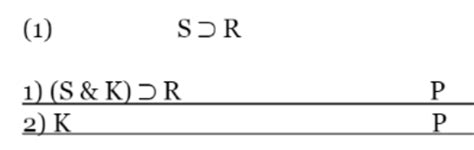 (1) $S \supset R$

1) $(S \& K) \supset R$ P

2) K P